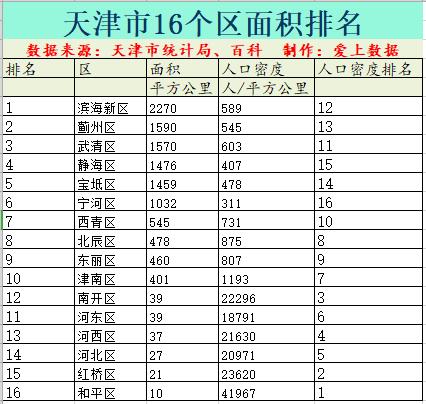 天津市16个区面积排名

数据来源：天津市统计局、百科　制作：爱上数据

| 排名 | 区 | 面积 | 人口密度 | 人口密度排名 |
|---|---|---|---|---|
| | | 平方公里 | 人/平方公里 | |
| 1 | 滨海新区 | 2270 | 589 | 12 |
| 2 | 蓟州区 | 1590 | 545 | 13 |
| 3 | 武清区 | 1570 | 603 | 11 |
| 4 | 静海区 | 1476 | 407 | 15 |
| 5 | 宝坻区 | 1459 | 478 | 14 |
| 6 | 宁河区 | 1032 | 311 | 16 |
| 7 | 西青区 | 545 | 731 | 10 |
| 8 | 北辰区 | 478 | 875 | 8 |
| 9 | 东丽区 | 460 | 807 | 9 |
| 10 | 津南区 | 401 | 1193 | 7 |
| 12 | 南开区 | 39 | 22296 | 3 |
| 11 | 河东区 | 39 | 18791 | 6 |
| 13 | 河西区 | 37 | 21630 | 4 |
| 14 | 河北区 | 27 | 20971 | 5 |
| 15 | 红桥区 | 21 | 23620 | 2 |
| 16 | 和平区 | 10 | 41967 | 1 |